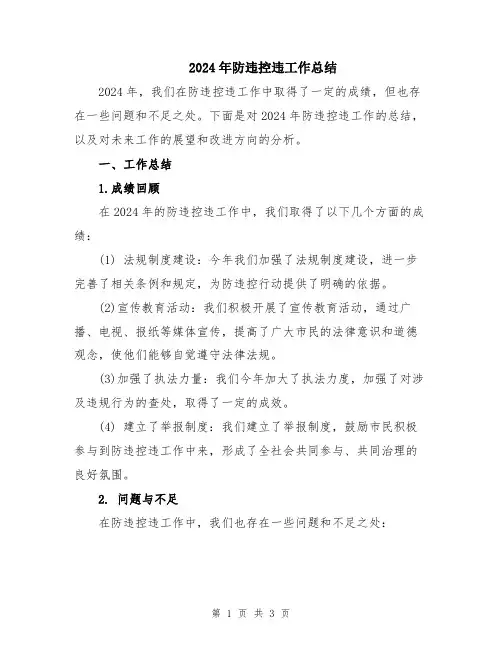 2024年防违控违工作总结

2024年，我们在防违控违工作中取得了一定的成绩，但也存在一些问题和不足之处。下面是对2024年防违控违工作的总结，以及对未来工作的展望和改进方向的分析。

一、工作总结

1.成绩回顾

在2024年的防违控违工作中，我们取得了以下几个方面的成绩：

(1) 法规制度建设：今年我们加强了法规制度建设，进一步完善了相关条例和规定，为防违控行动提供了明确的依据。

(2)宣传教育活动：我们积极开展了宣传教育活动，通过广播、电视、报纸等媒体宣传，提高了广大市民的法律意识和道德观念，使他们能够自觉遵守法律法规。

(3)加强了执法力量：我们今年加大了执法力度，加强了对涉及违规行为的查处，取得了一定的成效。

(4) 建立了举报制度：我们建立了举报制度，鼓励市民积极参与到防违控违工作中来，形成了全社会共同参与、共同治理的良好氛围。

2. 问题与不足

在防违控违工作中，我们也存在一些问题和不足之处：

第 1 页 共 3 页